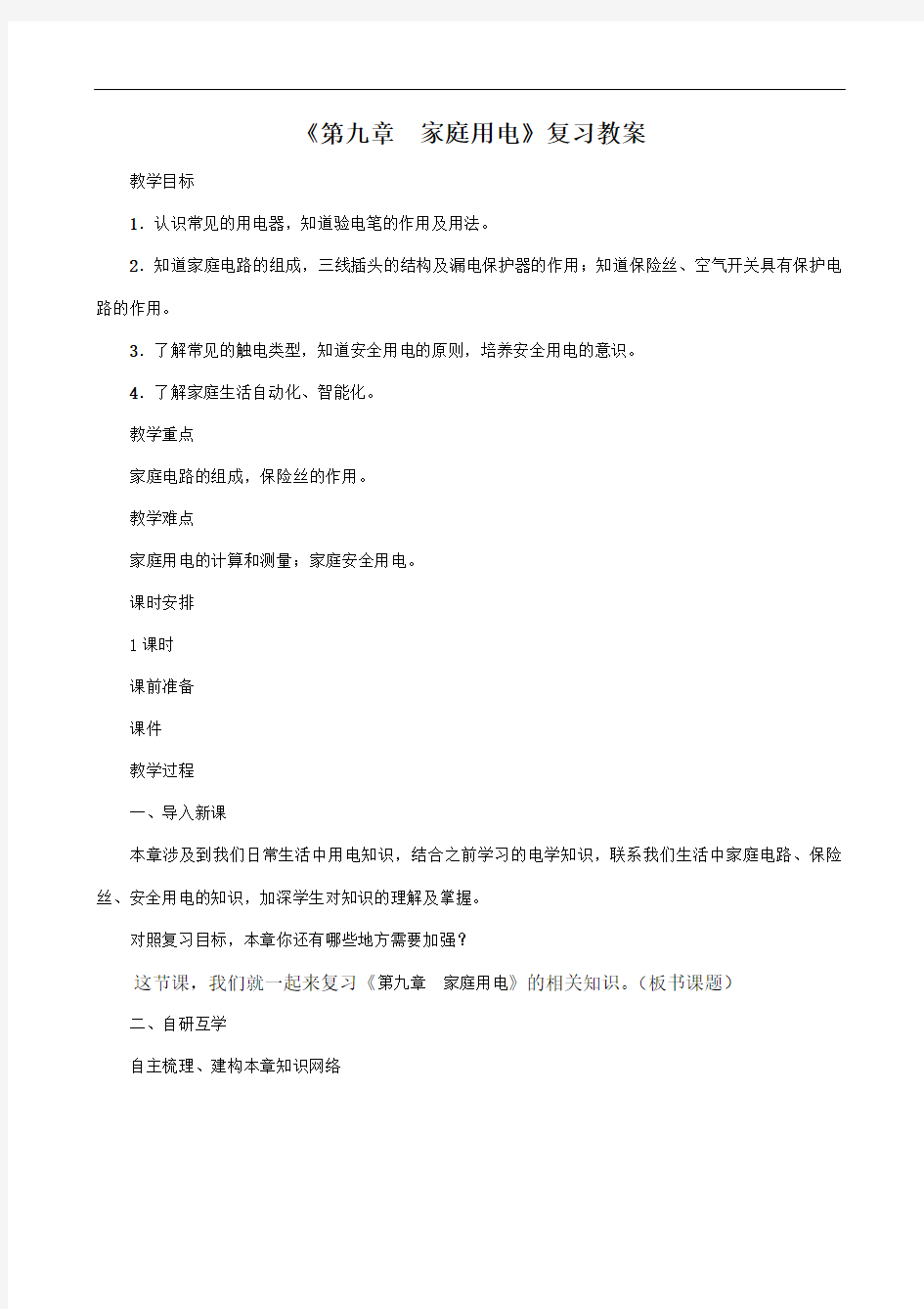 《第九章　家庭用电》复习教案

教学目标

1．认识常见的用电器，知道验电笔的作用及用法。

2．知道家庭电路的组成，三线插头的结构及漏电保护器的作用；知道保险丝、空气开关具有保护电路的作用。

3．了解常见的触电类型，知道安全用电的原则，培养安全用电的意识。

4．了解家庭生活自动化、智能化。

教学重点

家庭电路的组成，保险丝的作用。

教学难点

家庭用电的计算和测量；家庭安全用电。

课时安排

1课时

课前准备

课件

教学过程

一、导入新课

本章涉及到我们日常生活中用电知识，结合之前学习的电学知识，联系我们生活中家庭电路、保险丝、安全用电的知识，加深学生对知识的理解及掌握。

对照复习目标，本章你还有哪些地方需要加强？

这节课，我们就一起来复习《第九章　家庭用电》的相关知识。（板书课题）

二、自研互学

自主梳理、建构本章知识网络